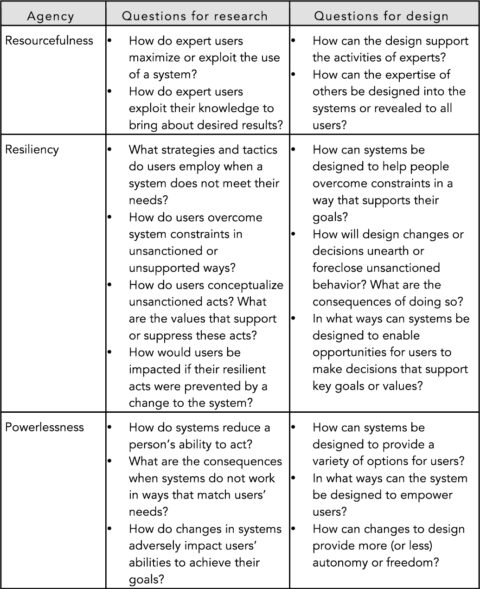 | Agency | Questions for research | Questions for design |
|---|---|---|
| Resourcefulness | • How do expert users maximize or exploit the use of a system? • How do expert users exploit their knowledge to bring about desired results? | • How can the design support the activities of experts? • How can the expertise of others be designed into the systems or revealed to all users? |
| Resiliency | • What strategies and tactics do users employ when a system does not meet their needs? • How do users overcome system constraints in unsanctioned or unsupported ways? • How do users conceptualize unsanctioned acts? What are the values that support or suppress these acts? • How would users be impacted if their resilient acts were prevented by a change to the system? | • How can systems be designed to help people overcome constraints in a way that supports their goals? • How will design changes or decisions unearth or foreclose unsanctioned behavior? What are the consequences of doing so? • In what ways can systems be designed to enable opportunities for users to make decisions that support key goals or values? |
| Powerlessness | • How do systems reduce a person's ability to act? • What are the consequences when systems do not work in ways that match users' needs? • How do changes in systems adversely impact users' abilities to achieve their goals? | • How can systems be designed to provide a variety of options for users? • In what ways can the system be designed to empower users? • How can changes to design provide more (or less) autonomy or freedom? |